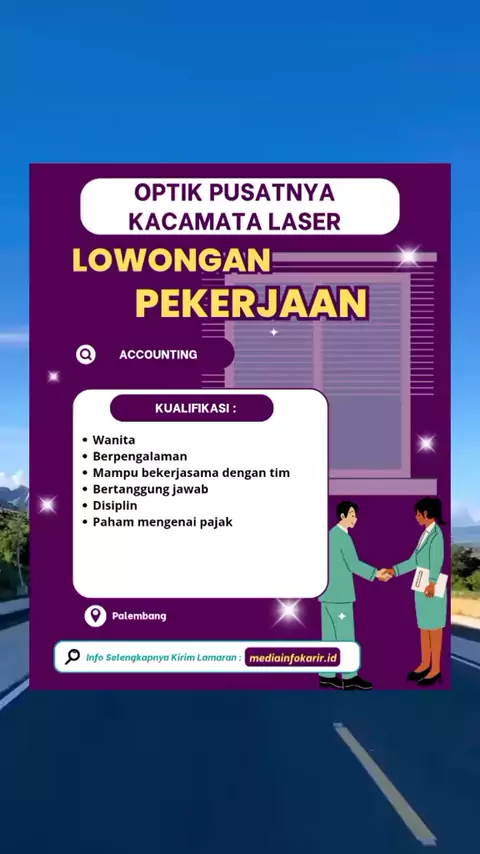 OPTIK PUSATNYA KACAMATA LASER

LOWONGAN PEKERJAAN

ACCOUNTING

KUALIFIKASI :

• Wanita
• Berpengalaman
• Mampu bekerjasama dengan tim
• Bertanggung jawab
• Disiplin
• Paham mengenai pajak

Palembang

Info Selengkapnya Kirim Lamaran : mediainfokarir.id